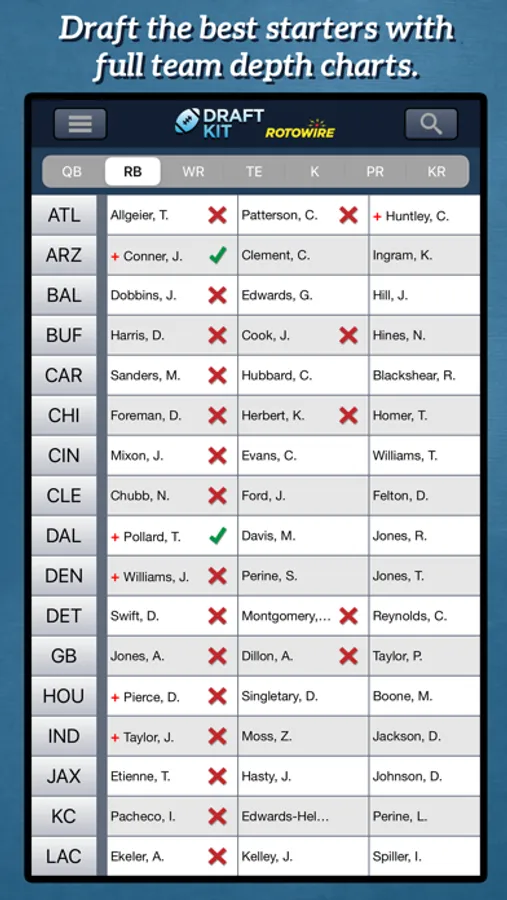 Draft the best starters with full team depth charts.

DRAFT KIT ROTOWIRE

QB RB WR TE K PR KR

| | | | |
|---|---|---|---|
| ATL | Allgeier, T. | Patterson, C. | + Huntley, C. |
| ARZ | + Conner, J. | Clement, C. | Ingram, K. |
| BAL | Dobbins, J. | Edwards, G. | Hill, J. |
| BUF | Harris, D. | Cook, J. | Hines, N. |
| CAR | Sanders, M. | Hubbard, C. | Blackshear, R. |
| CHI | Foreman, D. | Herbert, K. | Homer, T. |
| CIN | Mixon, J. | Evans, C. | Williams, T. |
| CLE | Chubb, N. | Ford, J. | Felton, D. |
| DAL | + Pollard, T. | Davis, M. | Jones, R. |
| DEN | + Williams, J. | Perine, S. | Jones, T. |
| DET | Swift, D. | Montgomery,... | Reynolds, C. |
| GB | Jones, A. | Dillon, A. | Taylor, P. |
| HOU | + Pierce, D. | Singletary, D. | Boone, M. |
| IND | + Taylor, J. | Moss, Z. | Jackson, D. |
| JAX | Etienne, T. | Hasty, J. | Johnson, D. |
| KC | Pacheco, I. | Edwards-Hel... | Perine, L. |
| LAC | Ekeler, A. | Kelley, J. | Spiller, I. |